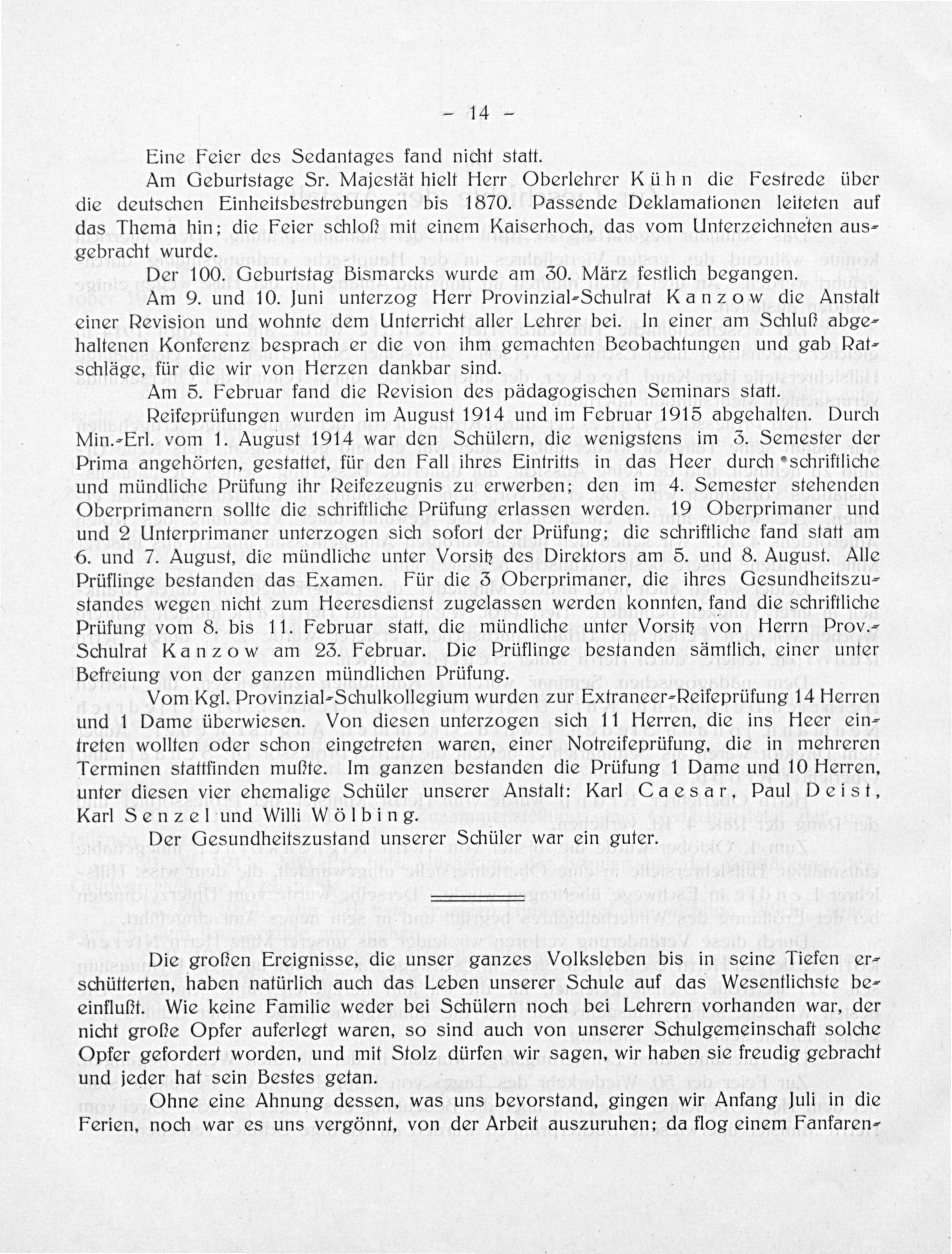 – 14 –

Eine Feier des Sedantages fand nicht statt.

Am Geburtstage Sr. Majestät hielt Herr Oberlehrer Kühn die Festrede über die deutschen Einheitsbestrebungen bis 1870. Passende Deklamationen leiteten auf das Thema hin; die Feier schloß mit einem Kaiserhoch, das vom Unterzeichneten ausgebracht wurde.

Der 100. Geburtstag Bismarcks wurde am 30. März festlich begangen.

Am 9. und 10. Juni unterzog Herr Provinzial-Schulrat Kanzow die Anstalt einer Revision und wohnte dem Unterricht aller Lehrer bei. In einer am Schluß abgehaltenen Konferenz besprach er die von ihm gemachten Beobachtungen und gab Ratschläge, für die wir von Herzen dankbar sind.

Am 5. Februar fand die Revision des pädagogischen Seminars statt.

Reifeprüfungen wurden im August 1914 und im Februar 1915 abgehalten. Durch Min.-Erl. vom 1. August 1914 war den Schülern, die wenigstens im 3. Semester der Prima angehörten, gestattet, für den Fall ihres Eintritts in das Heer durch schriftliche und mündliche Prüfung ihr Reifezeugnis zu erwerben; den im 4. Semester stehenden Oberprimanern sollte die schriftliche Prüfung erlassen werden. 19 Oberprimaner und und 2 Unterprimaner unterzogen sich sofort der Prüfung; die schriftliche fand statt am 6. und 7. August, die mündliche unter Vorsitz des Direktors am 5. und 8. August. Alle Prüflinge bestanden das Examen. Für die 3 Oberprimaner, die ihres Gesundheitszustandes wegen nicht zum Heeresdienst zugelassen werden konnten, fand die schriftliche Prüfung vom 8. bis 11. Februar statt, die mündliche unter Vorsitz von Herrn Prov.-Schulrat Kanzow am 23. Februar. Die Prüflinge bestanden sämtlich, einer unter Befreiung von der ganzen mündlichen Prüfung.

Vom Kgl. Provinzial-Schulkollegium wurden zur Extraneer-Reifeprüfung 14 Herren und 1 Dame überwiesen. Von diesen unterzogen sich 11 Herren, die ins Heer eintreten wollten oder schon eingetreten waren, einer Notreifeprüfung, die in mehreren Terminen stattfinden mußte. Im ganzen bestanden die Prüfung 1 Dame und 10 Herren, unter diesen vier ehemalige Schüler unserer Anstalt: Karl Caesar, Paul Deist, Karl Senzel und Willi Wölbing.

Der Gesundheitszustand unserer Schüler war ein guter.

Die großen Ereignisse, die unser ganzes Volksleben bis in seine Tiefen erschütterten, haben natürlich auch das Leben unserer Schule auf das Wesentlichste beeinflußt. Wie keine Familie weder bei Schülern noch bei Lehrern vorhanden war, der nicht große Opfer auferlegt waren, so sind auch von unserer Schulgemeinschaft solche Opfer gefordert worden, und mit Stolz dürfen wir sagen, wir haben sie freudig gebracht und jeder hat sein Bestes getan.

Ohne eine Ahnung dessen, was uns bevorstand, gingen wir Anfang Juli in die Ferien, noch war es uns vergönnt, von der Arbeit auszuruhen; da flog einem Fanfaren-